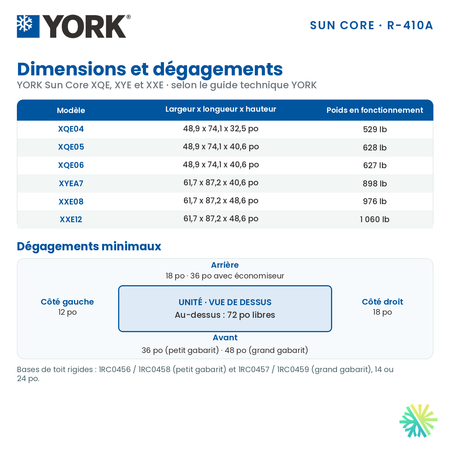 YORK®

SUN CORE · R-410A

Dimensions et dégagements

YORK Sun Core XQE, XYE et XXE · selon le guide technique YORK

| Modèle | Largeur x longueur x hauteur | Poids en fonctionnement |
|---|---|---|
| XQE04 | 48,9 x 74,1 x 32,5 po | 529 lb |
| XQE05 | 48,9 x 74,1 x 40,6 po | 628 lb |
| XQE06 | 48,9 x 74,1 x 40,6 po | 627 lb |
| XYEA7 | 61,7 x 87,2 x 40,6 po | 898 lb |
| XXE08 | 61,7 x 87,2 x 48,6 po | 976 lb |
| XXE12 | 61,7 x 87,2 x 48,6 po | 1 060 lb |

Dégagements minimaux

Arrière
18 po · 36 po avec économiseur

Côté gauche
12 po

UNITÉ · VUE DE DESSUS
Au-dessus : 72 po libres

Côté droit
18 po

Avant
36 po (petit gabarit) · 48 po (grand gabarit)

Bases de toit rigides : 1RC0456 / 1RC0458 (petit gabarit) et 1RC0457 / 1RC0459 (grand gabarit), 14 ou 24 po.